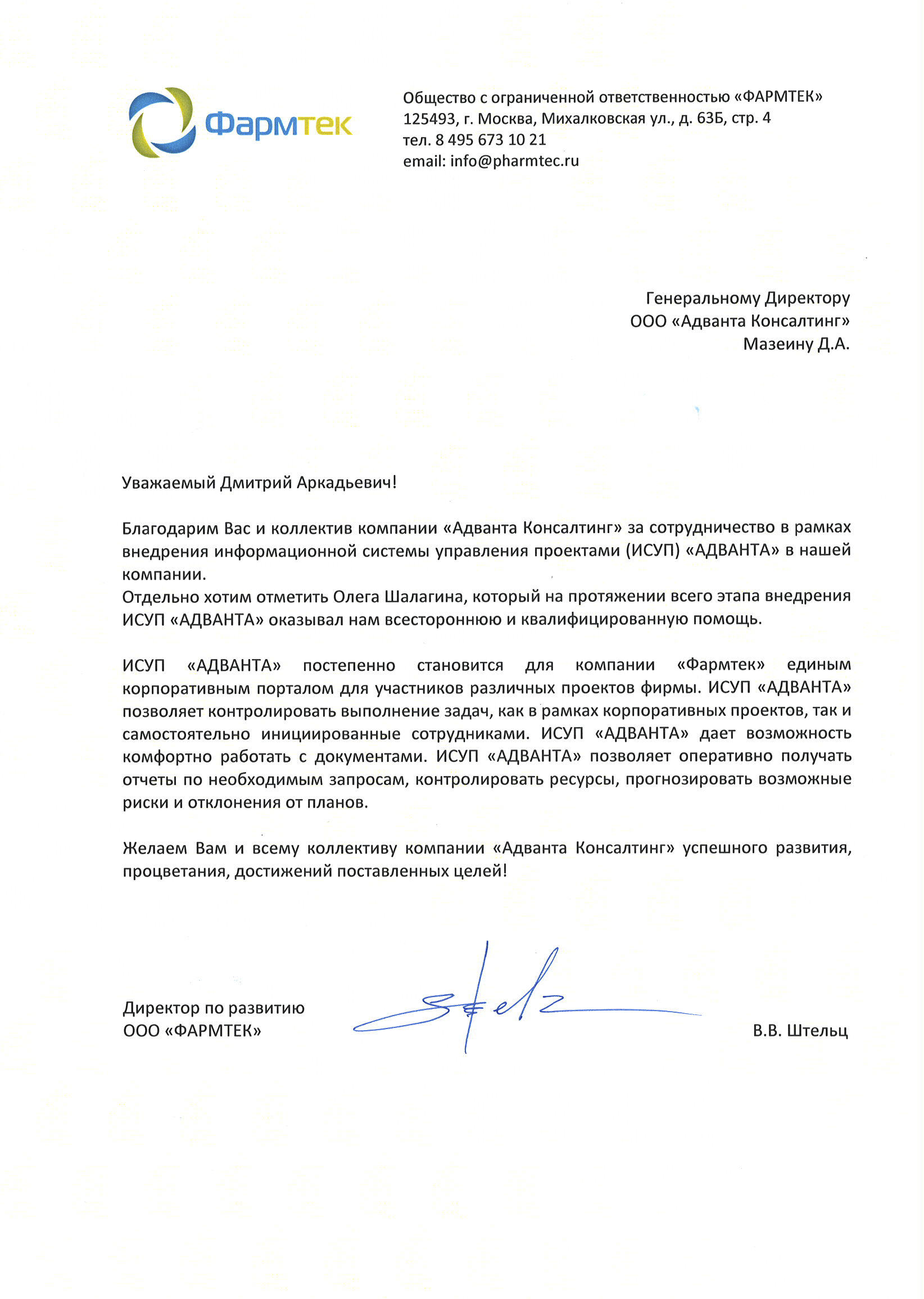 Фармтек

Общество с ограниченной ответственностью «ФАРМТЕК»
125493, г. Москва, Михалковская ул., д. 63Б, стр. 4
тел. 8 495 673 10 21
email: info@pharmtec.ru

Генеральному Директору
ООО «Адванта Консалтинг»
Мазеину Д.А.

Уважаемый Дмитрий Аркадьевич!

Благодарим Вас и коллектив компании «Адванта Консалтинг» за сотрудничество в рамках внедрения информационной системы управления проектами (ИСУП) «АДВАНТА» в нашей компании.
Отдельно хотим отметить Олега Шалагина, который на протяжении всего этапа внедрения ИСУП «АДВАНТА» оказывал нам всестороннюю и квалифицированную помощь.

ИСУП «АДВАНТА» постепенно становится для компании «Фармтек» единым корпоративным порталом для участников различных проектов фирмы. ИСУП «АДВАНТА» позволяет контролировать выполнение задач, как в рамках корпоративных проектов, так и самостоятельно инициированные сотрудниками. ИСУП «АДВАНТА» дает возможность комфортно работать с документами. ИСУП «АДВАНТА» позволяет оперативно получать отчеты по необходимым запросам, контролировать ресурсы, прогнозировать возможные риски и отклонения от планов.

Желаем Вам и всему коллективу компании «Адванта Консалтинг» успешного развития, процветания, достижений поставленных целей!

Директор по развитию
ООО «ФАРМТЕК»

Stelz

В.В. Штельц